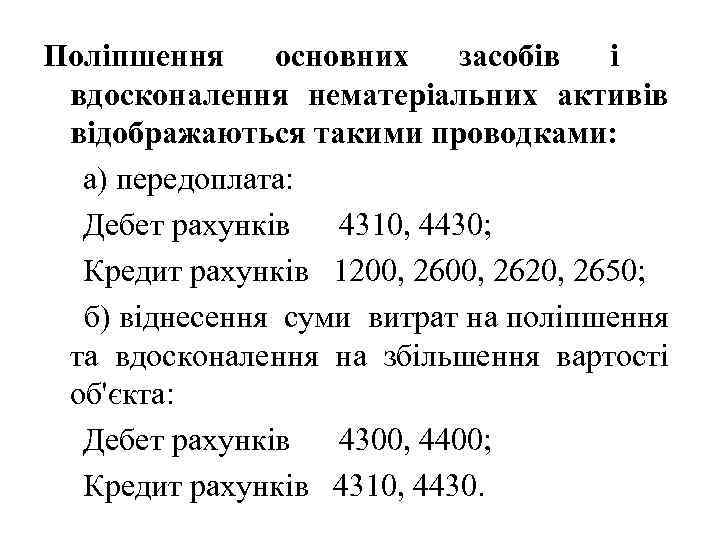 Поліпшення основних засобів і вдосконалення нематеріальних активів відображаються такими проводками:

а) передоплата:

Дебет рахунків 4310, 4430;

Кредит рахунків 1200, 2600, 2620, 2650;

б) віднесення суми витрат на поліпшення та вдосконалення на збільшення вартості об'єкта:

Дебет рахунків 4300, 4400;

Кредит рахунків 4310, 4430.